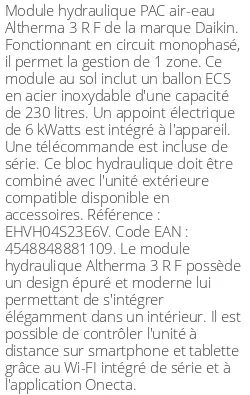 Module hydraulique PAC air-eau Altherma 3 R F de la marque Daikin. Fonctionnant en circuit monophasé, il permet la gestion de 1 zone. Ce module au sol inclut un ballon ECS en acier inoxydable d'une capacité de 230 litres. Un appoint électrique de 6 kWatts est intégré à l'appareil. Une télécommande est incluse de série. Ce bloc hydraulique doit être combiné avec l'unité extérieure compatible disponible en accessoires. Référence : EHVH04S23E6V. Code EAN : 4548848881109. Le module hydraulique Altherma 3 R F possède un design épuré et moderne lui permettant de s'intégrer élégamment dans un intérieur. Il est possible de contrôler l'unité à distance sur smartphone et tablette grâce au Wi-FI intégré de série et à l'application Onecta.